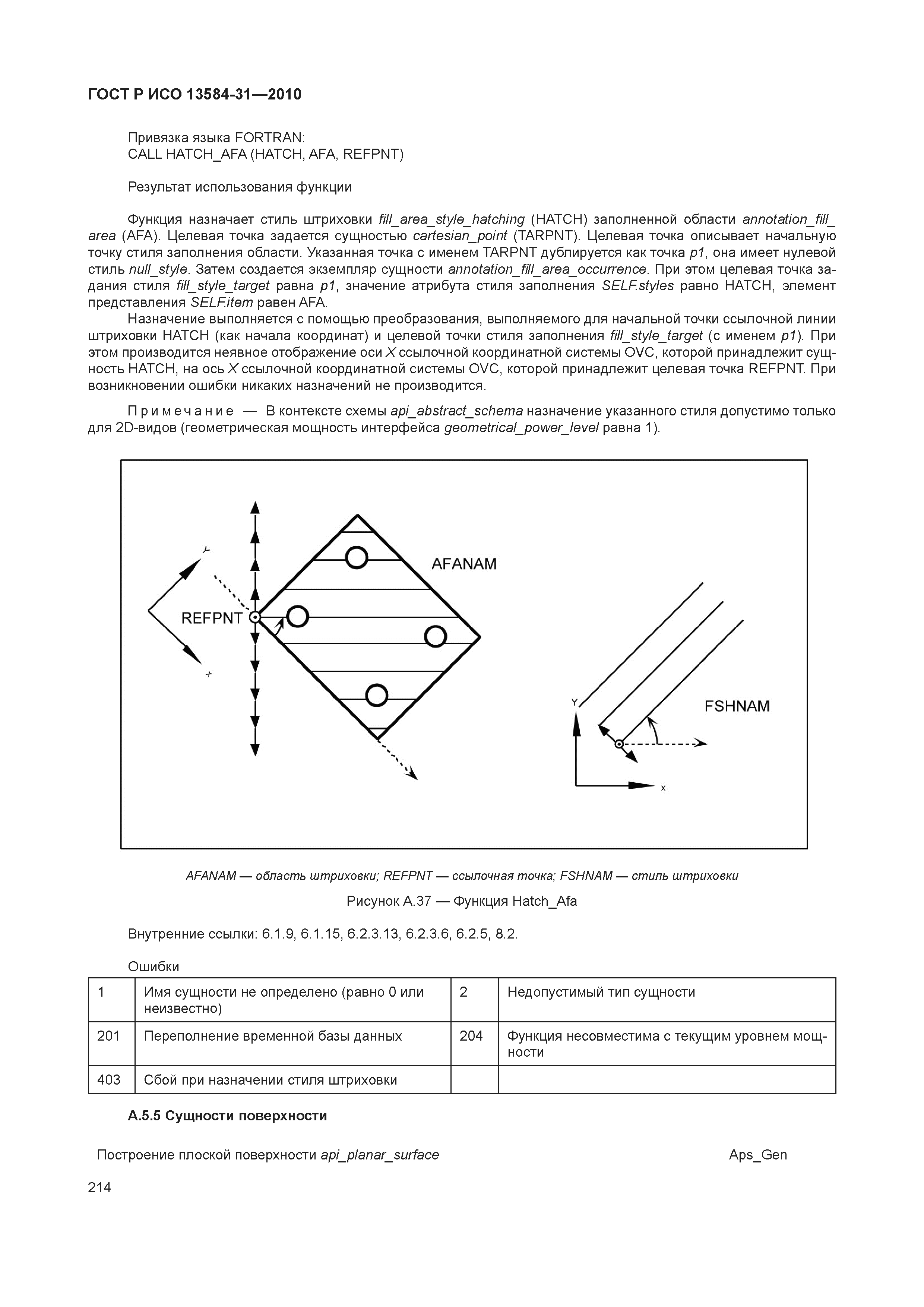 ГОСТ Р ИСО 13584-31—2010

Привязка языка FORTRAN:
CALL HATCH_AFA (HATCH, AFA, REFPNT)

Результат использования функции

Функция назначает стиль штриховки fill_area_style_hatching (HATCH) заполненной области annotation_fill_area (AFA). Целевая точка задается сущностью cartesian_point (TARPNT). Целевая точка описывает начальную точку стиля заполнения области. Указанная точка с именем TARPNT дублируется как точка p1, она имеет нулевой стиль null_style. Затем создается экземпляр сущности annotation_fill_area_occurrence. При этом целевая точка задания стиля fill_style_target равна p1, значение атрибута стиля заполнения SELF.styles равно HATCH, элемент представления SELF.item равен AFA.

Назначение выполняется с помощью преобразования, выполняемого для начальной точки ссылочной линии штриховки HATCH (как начала координат) и целевой точки стиля заполнения fill_style_target (с именем p1). При этом производится неявное отображение оси X ссылочной координатной системы OVC, которой принадлежит сущность HATCH, на ось X ссылочной координатной системы OVC, которой принадлежит целевая точка REFPNT. При возникновении ошибки никаких назначений не производится.

Примечание — В контексте схемы api_abstract_schema назначение указанного стиля допустимо только для 2D-видов (геометрическая мощность интерфейса geometrical_power_level равна 1).

Y
AFANAM
REFPNT
+
Y
FSHNAM
x

AFANAM — область штриховки; REFPNT — ссылочная точка; FSHNAM — стиль штриховки

Рисунок А.37 — Функция Hatch_Afa

Внутренние ссылки: 6.1.9, 6.1.15, 6.2.3.13, 6.2.3.6, 6.2.5, 8.2.

Ошибки

| 1 | Имя сущности не определено (равно 0 или неизвестно) | 2 | Недопустимый тип сущности |
|---|---|---|---|
| 201 | Переполнение временной базы данных | 204 | Функция несовместима с текущим уровнем мощности |
| 403 | Сбой при назначении стиля штриховки | | |

А.5.5 Сущности поверхности

Построение плоской поверхности api_planar_surface Aps_Gen

214